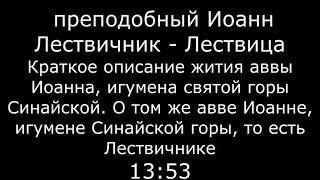 преподобный Иоанн Лествичник - Лествица

Краткое описание жития аввы Иоанна, игумена святой горы Синайской. О том же авве Иоанне, игумене Синайской горы, то есть Лествичнике

13:53